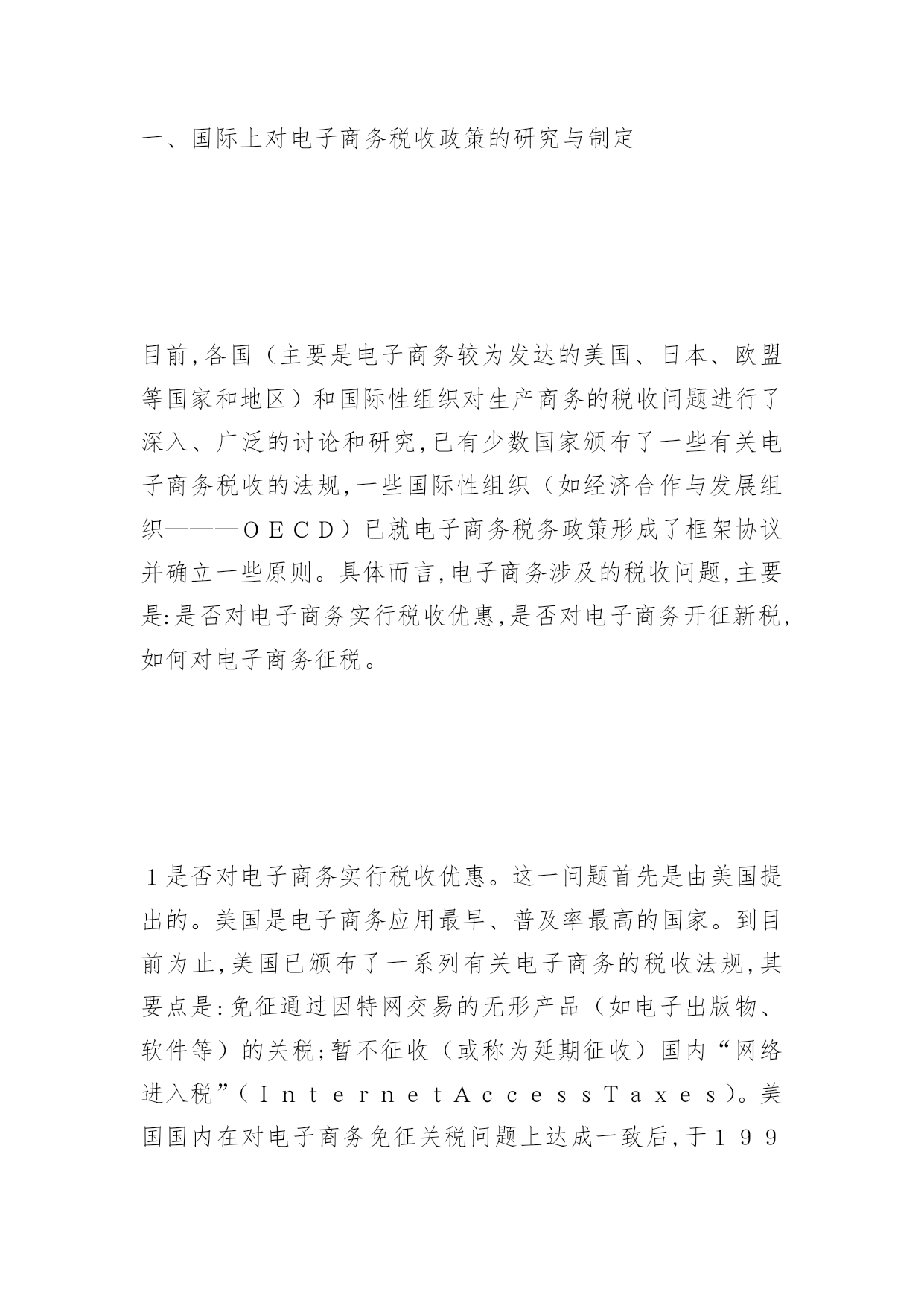 一、国际上对电子商务税收政策的研究与制定

目前,各国（主要是电子商务较为发达的美国、日本、欧盟等国家和地区）和国际性组织对生产商务的税收问题进行了深入、广泛的讨论和研究,已有少数国家颁布了一些有关电子商务税收的法规,一些国际性组织（如经济合作与发展组织———ＯＥＣＤ）已就电子商务税务政策形成了框架协议并确立一些原则。具体而言,电子商务涉及的税收问题,主要是:是否对电子商务实行税收优惠,是否对电子商务开征新税,如何对电子商务征税。

１是否对电子商务实行税收优惠。这一问题首先是由美国提出的。美国是电子商务应用最早、普及率最高的国家。到目前为止,美国已颁布了一系列有关电子商务的税收法规,其要点是:免征通过因特网交易的无形产品（如电子出版物、软件等）的关税;暂不征收（或称为延期征收）国内“网络进入税”（ＩｎｔｅｒｎｅｔＡｃｃｅｓｓＴａｘｅｓ）。美国国内在对电子商务免征关税问题上达成一致后,于１９９